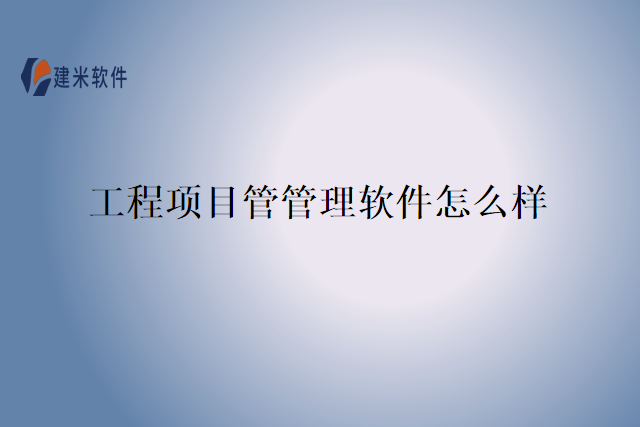 建米软件

工程项目管管理软件怎么样